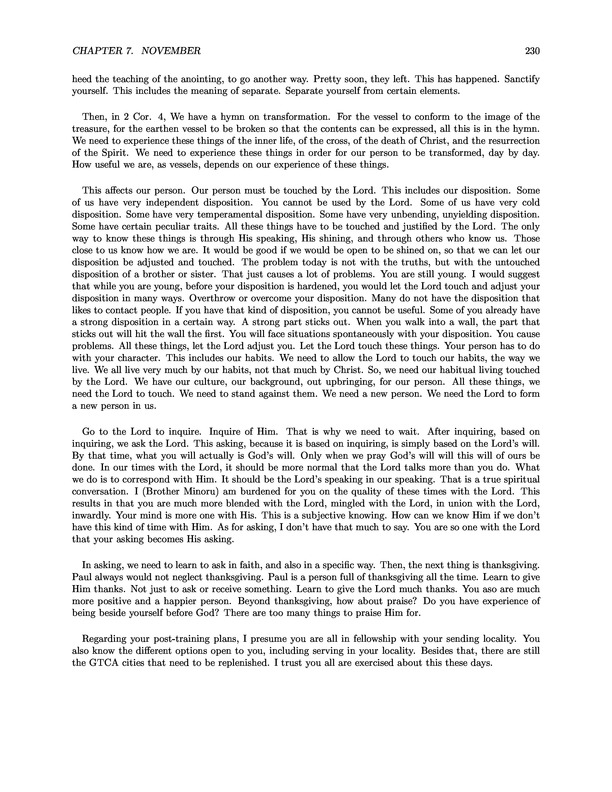 CHAPTER 7. NOVEMBER 230

heed the teaching of the anointing, to go another way. Pretty soon, they left. This has happened. Sanctify yourself. This includes the meaning of separate. Separate yourself from certain elements.

Then, in 2 Cor. 4, We have a hymn on transformation. For the vessel to conform to the image of the treasure, for the earthen vessel to be broken so that the contents can be expressed, all this is in the hymn. We need to experience these things of the inner life, of the cross, of the death of Christ, and the resurrection of the Spirit. We need to experience these things in order for our person to be transformed, day by day. How useful we are, as vessels, depends on our experience of these things.

This affects our person. Our person must be touched by the Lord. This includes our disposition. Some of us have very independent disposition. You cannot be used by the Lord. Some of us have very cold disposition. Some have very temperamental disposition. Some have very unbending, unyielding disposition. Some have certain peculiar traits. All these things have to be touched and justified by the Lord. The only way to know these things is through His speaking, His shining, and through others who know us. Those close to us know how we are. It would be good if we would be open to be shined on, so that we can let our disposition be adjusted and touched. The problem today is not with the truths, but with the untouched disposition of a brother or sister. That just causes a lot of problems. You are still young. I would suggest that while you are young, before your disposition is hardened, you would let the Lord touch and adjust your disposition in many ways. Overthrow or overcome your disposition. Many do not have the disposition that likes to contact people. If you have that kind of disposition, you cannot be useful. Some of you already have a strong disposition in a certain way. A strong part sticks out. When you walk into a wall, the part that sticks out will hit the wall the first. You will face situations spontaneously with your disposition. You cause problems. All these things, let the Lord adjust you. Let the Lord touch these things. Your person has to do with your character. This includes our habits. We need to allow the Lord to touch our habits, the way we live. We all live very much by our habits, not that much by Christ. So, we need our habitual living touched by the Lord. We have our culture, our background, out upbringing, for our person. All these things, we need the Lord to touch. We need to stand against them. We need a new person. We need the Lord to form a new person in us.

Go to the Lord to inquire. Inquire of Him. That is why we need to wait. After inquiring, based on inquiring, we ask the Lord. This asking, because it is based on inquiring, is simply based on the Lord's will. By that time, what you will actually is God's will. Only when we pray God's will will this will of ours be done. In our times with the Lord, it should be more normal that the Lord talks more than you do. What we do is to correspond with Him. It should be the Lord's speaking in our speaking. That is a true spiritual conversation. I (Brother Minoru) am burdened for you on the quality of these times with the Lord. This results in that you are much more blended with the Lord, mingled with the Lord, in union with the Lord, inwardly. Your mind is more one with His. This is a subjective knowing. How can we know Him if we don't have this kind of time with Him. As for asking, I don't have that much to say. You are so one with the Lord that your asking becomes His asking.

In asking, we need to learn to ask in faith, and also in a specific way. Then, the next thing is thanksgiving. Paul always would not neglect thanksgiving. Paul is a person full of thanksgiving all the time. Learn to give Him thanks. Not just to ask or receive something. Learn to give the Lord much thanks. You aso are much more positive and a happier person. Beyond thanksgiving, how about praise? Do you have experience of being beside yourself before God? There are too many things to praise Him for.

Regarding your post-training plans, I presume you are all in fellowship with your sending locality. You also know the different options open to you, including serving in your locality. Besides that, there are still the GTCA cities that need to be replenished. I trust you all are exercised about this these days.